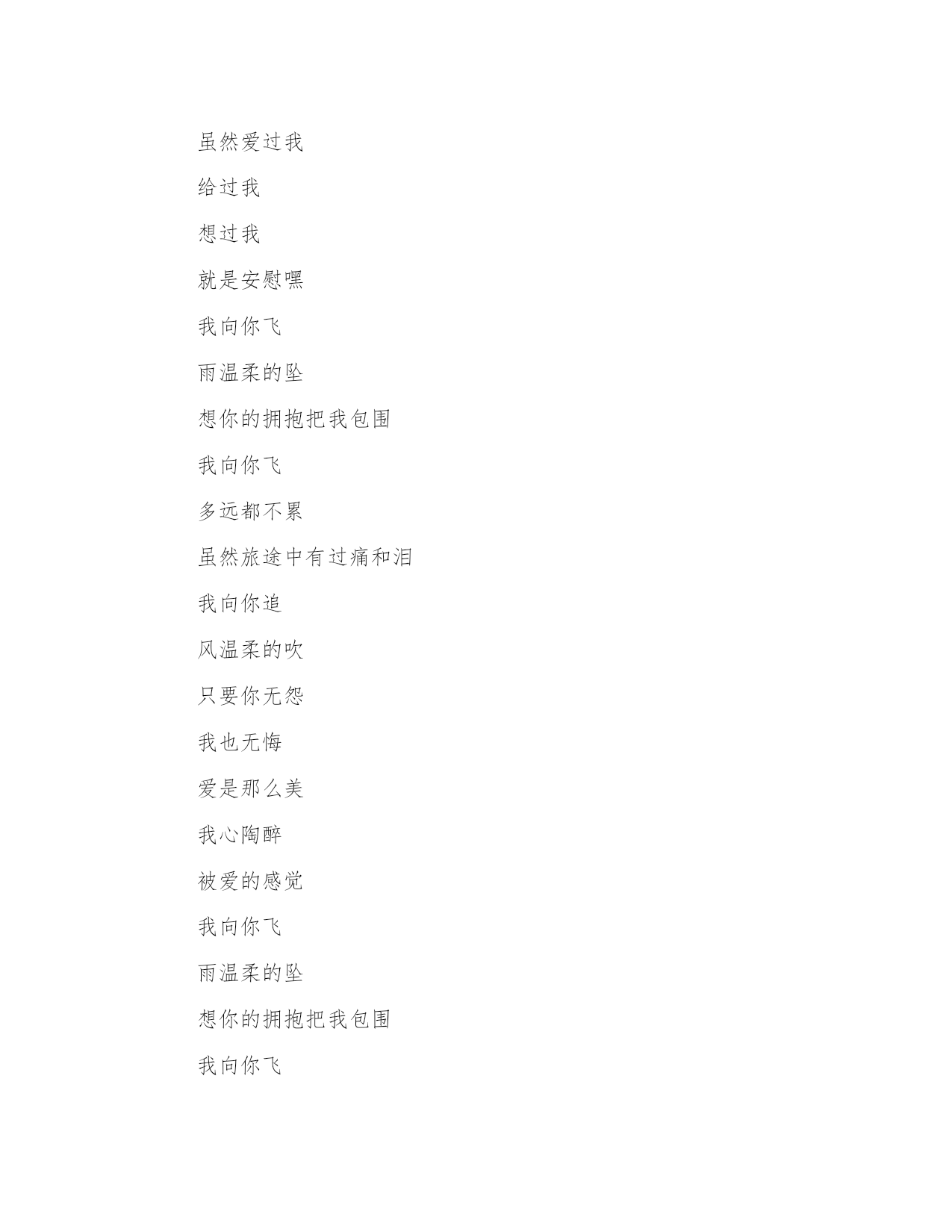 虽然爱过我

给过我

想过我

就是安慰嘿

我向你飞

雨温柔的坠

想你的拥抱把我包围

我向你飞

多远都不累

虽然旅途中有过痛和泪

我向你追

风温柔的吹

只要你无怨

我也无悔

爱是那么美

我心陶醉

被爱的感觉

我向你飞

雨温柔的坠

想你的拥抱把我包围

我向你飞